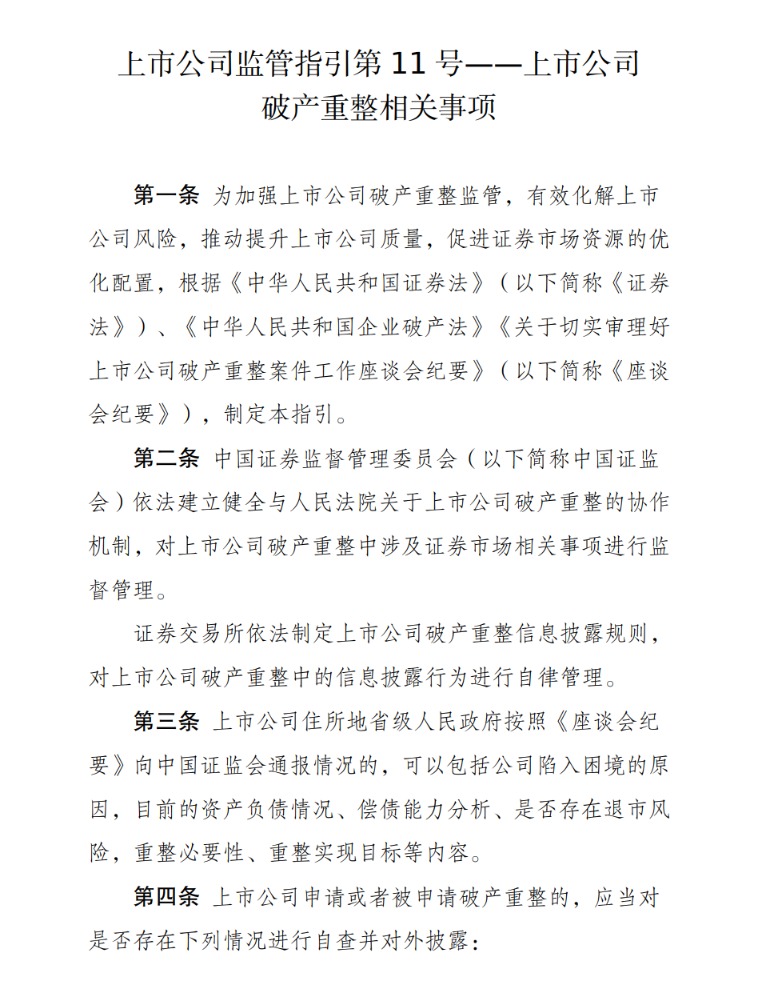 上市公司监管指引第 11 号——上市公司破产重整相关事项

第一条 为加强上市公司破产重整监管，有效化解上市公司风险，推动提升上市公司质量，促进证券市场资源的优化配置，根据《中华人民共和国证券法》（以下简称《证券法》）、《中华人民共和国企业破产法》《关于切实审理好上市公司破产重整案件工作座谈会纪要》（以下简称《座谈会纪要》），制定本指引。

第二条 中国证券监督管理委员会（以下简称中国证监会）依法建立健全与人民法院关于上市公司破产重整的协作机制，对上市公司破产重整中涉及证券市场相关事项进行监督管理。

证券交易所依法制定上市公司破产重整信息披露规则，对上市公司破产重整中的信息披露行为进行自律管理。

第三条 上市公司住所地省级人民政府按照《座谈会纪要》向中国证监会通报情况的，可以包括公司陷入困境的原因，目前的资产负债情况、偿债能力分析、是否存在退市风险，重整必要性、重整实现目标等内容。

第四条 上市公司申请或者被申请破产重整的，应当对是否存在下列情况进行自查并对外披露：